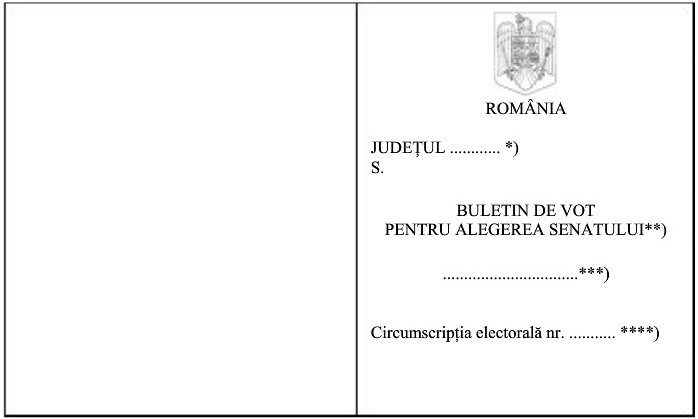 ROMÂNIA

JUDEȚUL ____ *)
S.

BULETIN DE VOT
PENTRU ALEGEREA SENATULUI**)

____***)

Circumscripția electorală nr. ____ ****)